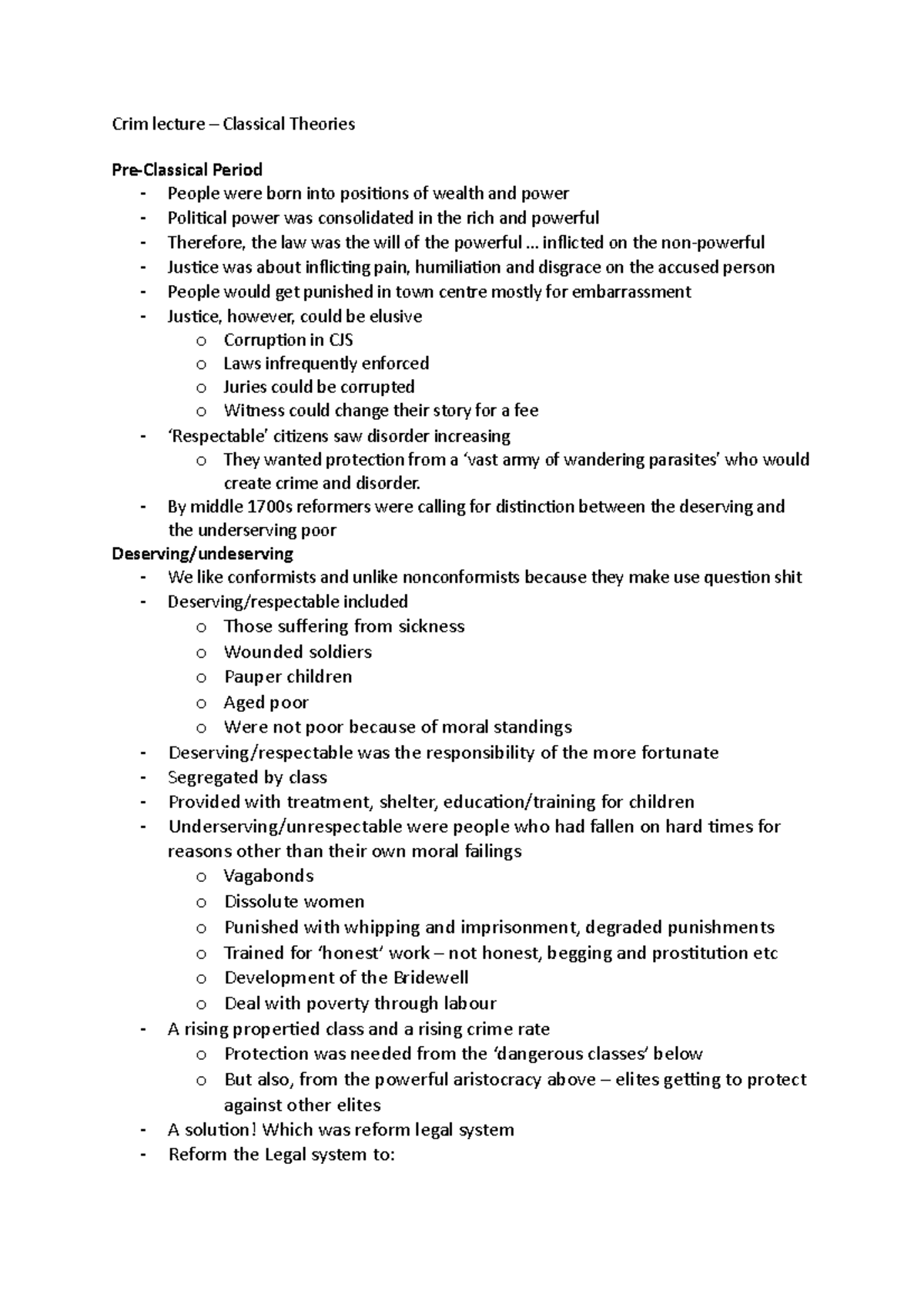 Crim lecture – Classical Theories

Pre-Classical Period
- People were born into positions of wealth and power
- Political power was consolidated in the rich and powerful
- Therefore, the law was the will of the powerful … inflicted on the non-powerful
- Justice was about inflicting pain, humiliation and disgrace on the accused person
- People would get punished in town centre mostly for embarrassment
- Justice, however, could be elusive
o Corruption in CJS
o Laws infrequently enforced
o Juries could be corrupted
o Witness could change their story for a fee
- 'Respectable' citizens saw disorder increasing
o They wanted protection from a 'vast army of wandering parasites' who would create crime and disorder.
- By middle 1700s reformers were calling for distinction between the deserving and the underserving poor

Deserving/undeserving
- We like conformists and unlike nonconformists because they make use question shit
- Deserving/respectable included
o Those suffering from sickness
o Wounded soldiers
o Pauper children
o Aged poor
o Were not poor because of moral standings
- Deserving/respectable was the responsibility of the more fortunate
- Segregated by class
- Provided with treatment, shelter, education/training for children
- Underserving/unrespectable were people who had fallen on hard times for reasons other than their own moral failings
o Vagabonds
o Dissolute women
o Punished with whipping and imprisonment, degraded punishments
o Trained for 'honest' work – not honest, begging and prostitution etc
o Development of the Bridewell
o Deal with poverty through labour
- A rising propertied class and a rising crime rate
o Protection was needed from the 'dangerous classes' below
o But also, from the powerful aristocracy above – elites getting to protect against other elites
- A solution! Which was reform legal system
- Reform the Legal system to: